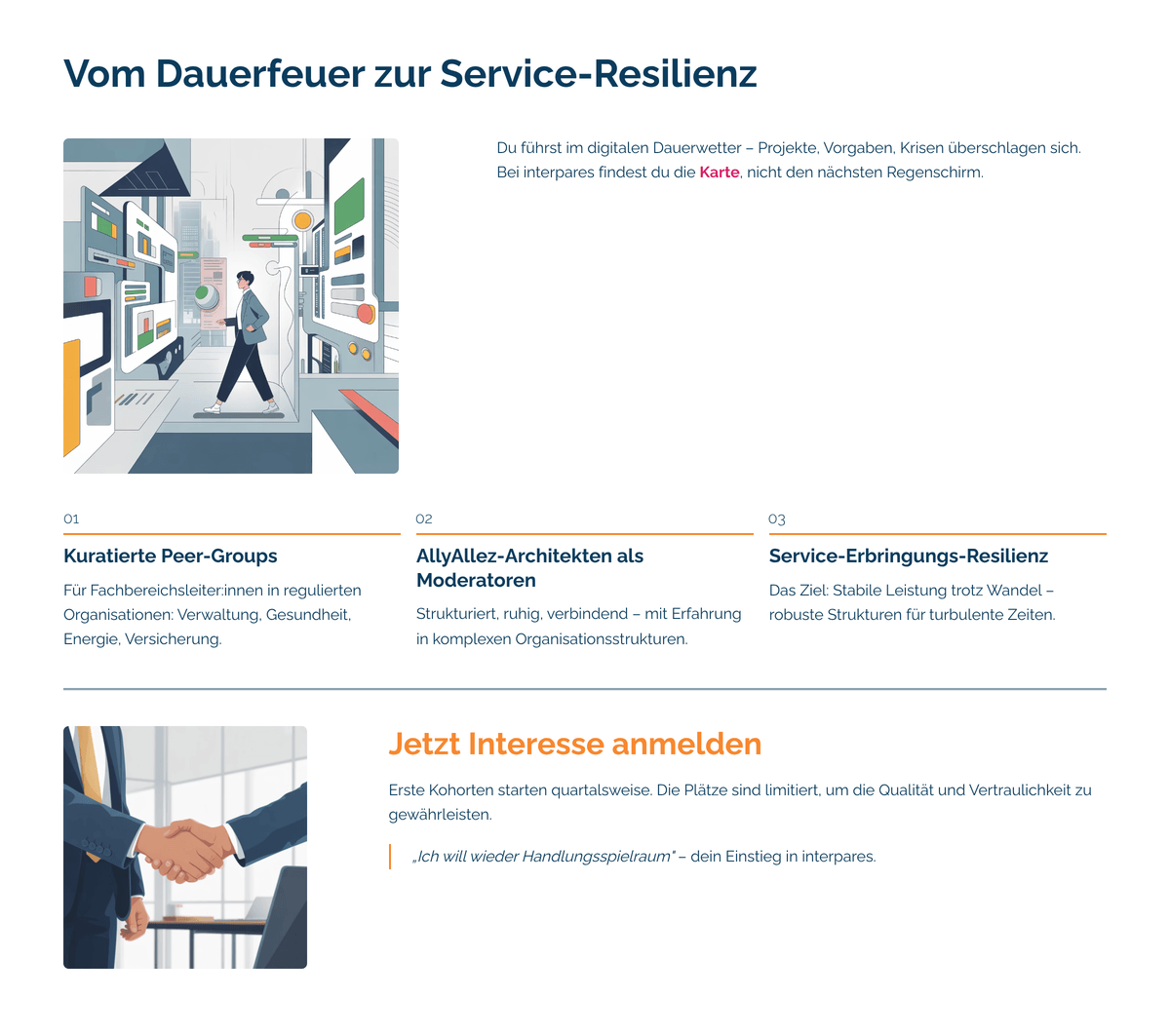 Vom Dauerfeuer zur Service-Resilienz

Du führst im digitalen Dauerwetter – Projekte, Vorgaben, Krisen überschlagen sich. Bei interpares findest du die Karte, nicht den nächsten Regenschirm.

01

Kuratierte Peer-Groups

Für Fachbereichsleiter:innen in regulierten Organisationen: Verwaltung, Gesundheit, Energie, Versicherung.

02

AllyAllez-Architekten als Moderatoren

Strukturiert, ruhig, verbindend – mit Erfahrung in komplexen Organisationsstrukturen.

03

Service-Erbringungs-Resilienz

Das Ziel: Stabile Leistung trotz Wandel – robuste Strukturen für turbulente Zeiten.

Jetzt Interesse anmelden

Erste Kohorten starten quartalsweise. Die Plätze sind limitiert, um die Qualität und Vertraulichkeit zu gewährleisten.

„Ich will wieder Handlungsspielraum" – dein Einstieg in interpares.